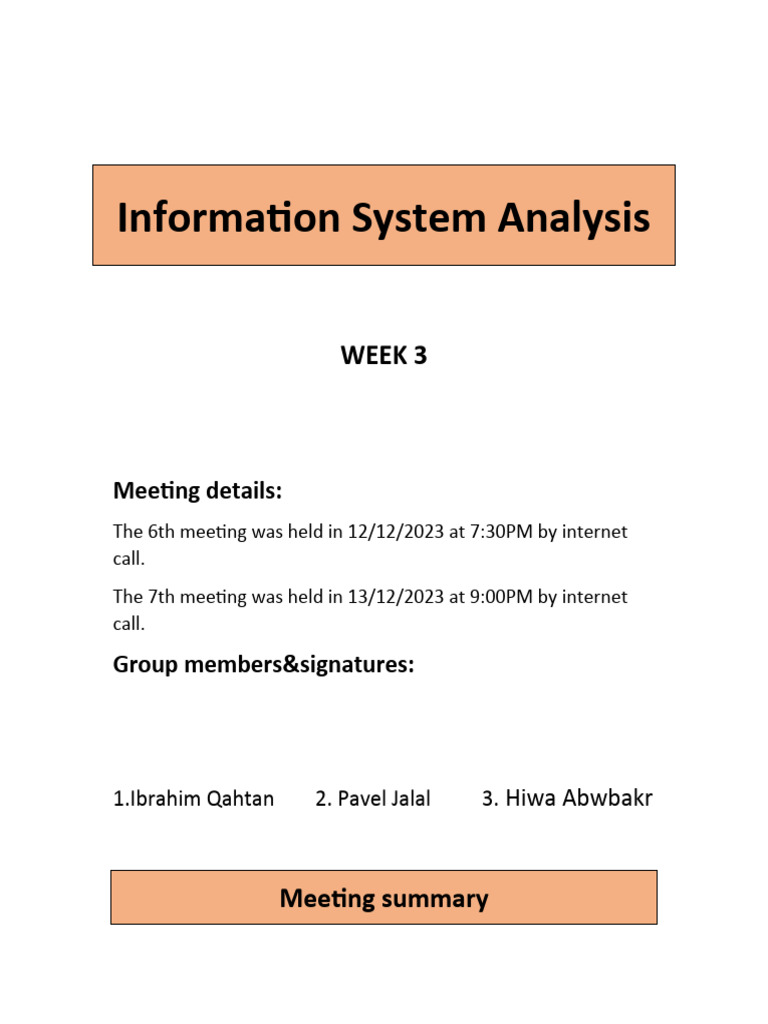 Information System Analysis

WEEK 3

Meeting details:

The 6th meeting was held in 12/12/2023 at 7:30PM by internet call.

The 7th meeting was held in 13/12/2023 at 9:00PM by internet call.

Group members&signatures:

1.Ibrahim Qahtan 2. Pavel Jalal 3. Hiwa Abwbakr

Meeting summary